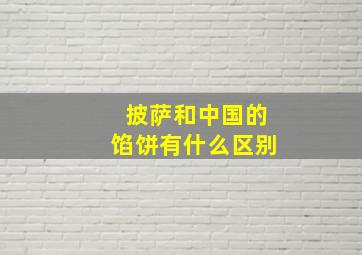 披萨和中国的
馅饼有什么区别